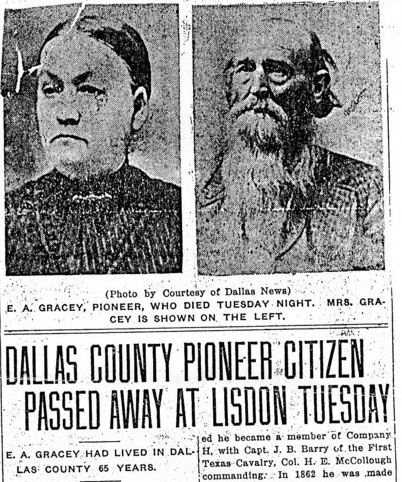 (Photo by Courtesy of Dallas News)
E. A. GRACEY, PIONEER, WHO DIED TUESDAY NIGHT. MRS. GRACEY IS SHOWN ON THE LEFT.

DALLAS COUNTY PIONEER CITIZEN PASSED AWAY AT LISDON TUESDAY

E. A. GRACEY HAD LIVED IN DALLAS COUNTY 65 YEARS.

ed he became a member of Company H, with Capt. J. B. Barry of the First Texas Cavalry, Col. H. E. McCollough commanding. In 1862 he was made